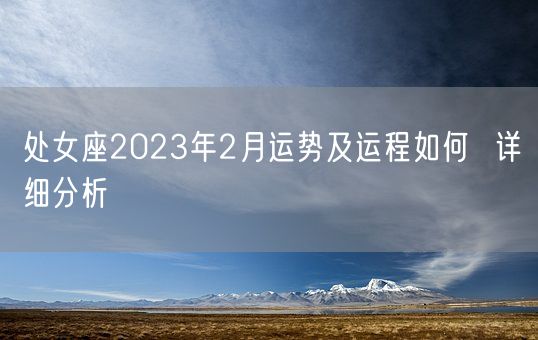 处女座2023年2月运势及运程如何 详细分析